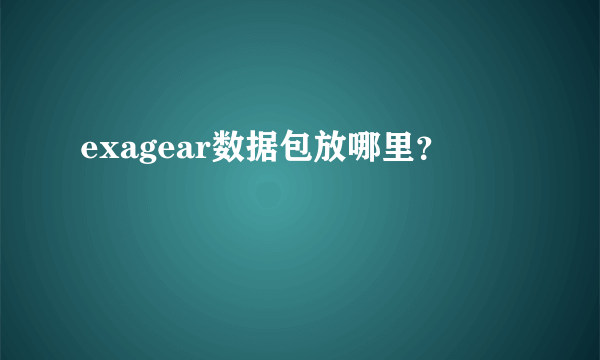 exagear数据包放哪里？